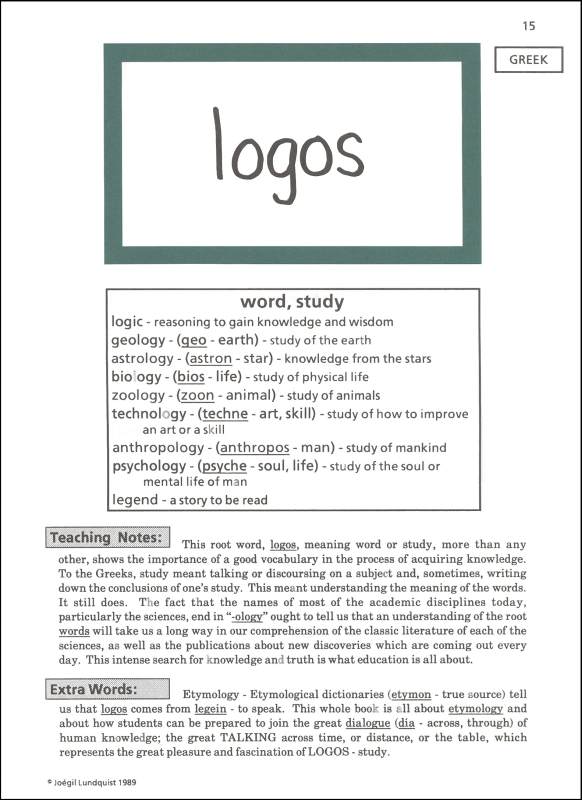 15

GREEK

logos

word, study
logic - reasoning to gain knowledge and wisdom
geology - (geo - earth) - study of the earth
astrology - (astron - star) - knowledge from the stars
biology - (bios - life) - study of physical life
zoology - (zoon - animal) - study of animals
technology - (techne - art, skill) - study of how to improve an art or a skill
anthropology - (anthropos - man) - study of mankind
psychology - (psyche - soul, life) - study of the soul or mental life of man
legend - a story to be read

Teaching Notes: This root word, logos, meaning word or study, more than any other, shows the importance of a good vocabulary in the process of acquiring knowledge. To the Greeks, study meant talking or discoursing on a subject and, sometimes, writing down the conclusions of one's study. This meant understanding the meaning of the words. It still does. The fact that the names of most of the academic disciplines today, particularly the sciences, end in "-ology" ought to tell us that an understanding of the root words will take us a long way in our comprehension of the classic literature of each of the sciences, as well as the publications about new discoveries which are coming out every day. This intense search for knowledge and truth is what education is all about.

Extra Words: Etymology - Etymological dictionaries (etymon - true source) tell us that logos comes from legein - to speak. This whole book is all about etymology and about how students can be prepared to join the great dialogue (dia - across, through) of human knowledge; the great TALKING across time, or distance, or the table, which represents the great pleasure and fascination of LOGOS - study.

© Joégil Lundquist 1989